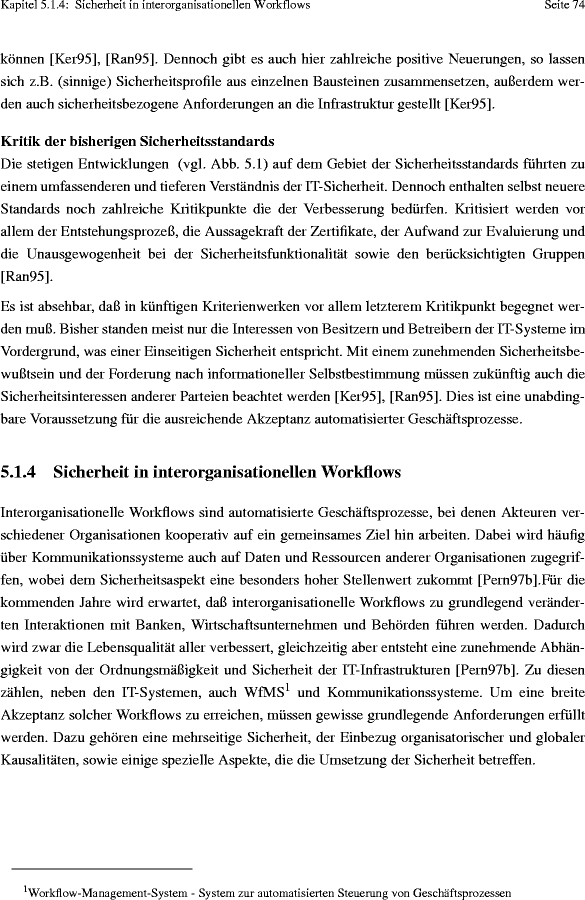 Kapitel 5.1.4: Sicherheit in interorganisationellen Workflows Seite 74

können [Ker95], [Ran95]. Dennoch gibt es auch hier zahlreiche positive Neuerungen, so lassen sich z.B. (sinnige) Sicherheitsprofile aus einzelnen Bausteinen zusammensetzen, außerdem werden auch sicherheitsbezogene Anforderungen an die Infrastruktur gestellt [Ker95].

Kritik der bisherigen Sicherheitsstandards
Die stetigen Entwicklungen (vgl. Abb. 5.1) auf dem Gebiet der Sicherheitsstandards führten zu einem umfassenderen und tieferen Verständnis der IT-Sicherheit. Dennoch enthalten selbst neuere Standards noch zahlreiche Kritikpunkte die der Verbesserung bedürfen. Kritisiert werden vor allem der Entstehungsprozeß, die Aussagekraft der Zertifikate, der Aufwand zur Evaluierung und die Unausgewogenheit bei der Sicherheitsfunktionalität sowie den berücksichtigten Gruppen [Ran95].

Es ist absehbar, daß in künftigen Kriterienwerken vor allem letzterem Kritikpunkt begegnet werden muß. Bisher standen meist nur die Interessen von Besitzern und Betreibern der IT-Systeme im Vordergrund, was einer Einseitigen Sicherheit entspricht. Mit einem zunehmenden Sicherheitsbewußtsein und der Forderung nach informationeller Selbstbestimmung müssen zukünftig auch die Sicherheitsinteressen anderer Parteien beachtet werden [Ker95], [Ran95]. Dies ist eine unabdingbare Voraussetzung für die ausreichende Akzeptanz automatisierter Geschäftsprozesse.

5.1.4 Sicherheit in interorganisationellen Workflows

Interorganisationelle Workflows sind automatisierte Geschäftsprozesse, bei denen Akteuren verschiedener Organisationen kooperativ auf ein gemeinsames Ziel hin arbeiten. Dabei wird häufig über Kommunikationssysteme auch auf Daten und Ressourcen anderer Organisationen zugegriffen, wobei dem Sicherheitsaspekt eine besonders hoher Stellenwert zukommt [Pern97b].Für die kommenden Jahre wird erwartet, daß interorganisationelle Workflows zu grundlegend veränderten Interaktionen mit Banken, Wirtschaftsunternehmen und Behörden führen werden. Dadurch wird zwar die Lebensqualität aller verbessert, gleichzeitig aber entsteht eine zunehmende Abhängigkeit von der Ordnungsmäßigkeit und Sicherheit der IT-Infrastrukturen [Pern97b]. Zu diesen zählen, neben den IT-Systemen, auch WfMS$^1$ und Kommunikationssysteme. Um eine breite Akzeptanz solcher Workflows zu erreichen, müssen gewisse grundlegende Anforderungen erfüllt werden. Dazu gehören eine mehrseitige Sicherheit, der Einbezug organisatorischer und globaler Kausalitäten, sowie einige spezielle Aspekte, die die Umsetzung der Sicherheit betreffen.

$^1$Workflow-Management-System - System zur automatisierten Steuerung von Geschäftsprozessen